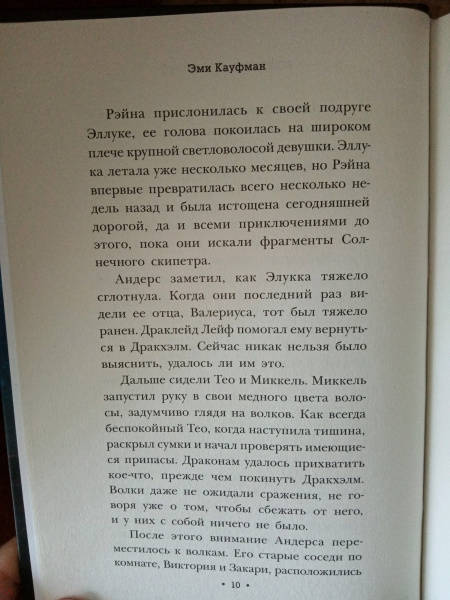 Эми Кауфман

Рэйна прислонилась к своей подруге Эллуке, ее голова покоилась на широком плече крупной светловолосой девушки. Эллука летала уже несколько месяцев, но Рэйна впервые превратилась всего несколько недель назад и была истощена сегодняшней дорогой, да и всеми приключениями до этого, пока они искали фрагменты Солнечного скипетра.

Андерс заметил, как Элукка тяжело сглотнула. Когда они последний раз видели ее отца, Валериуса, тот был тяжело ранен. Драклейд Лейф помогал ему вернуться в Дракхэлм. Сейчас никак нельзя было выяснить, удалось ли им это.

Дальше сидели Тео и Миккель. Миккель запустил руку в свои медного цвета волосы, задумчиво глядя на волков. Как всегда беспокойный Тео, когда наступила тишина, раскрыл сумки и начал проверять имеющиеся припасы. Драконам удалось прихватить кое-что, прежде чем покинуть Дракхэлм. Волки даже не ожидали сражения, не говоря уже о том, чтобы сбежать от него, и у них с собой ничего не было.

После этого внимание Андерса переместилось к волкам. Его старые соседи по комнате, Виктория и Закари, расположились

• 10 •